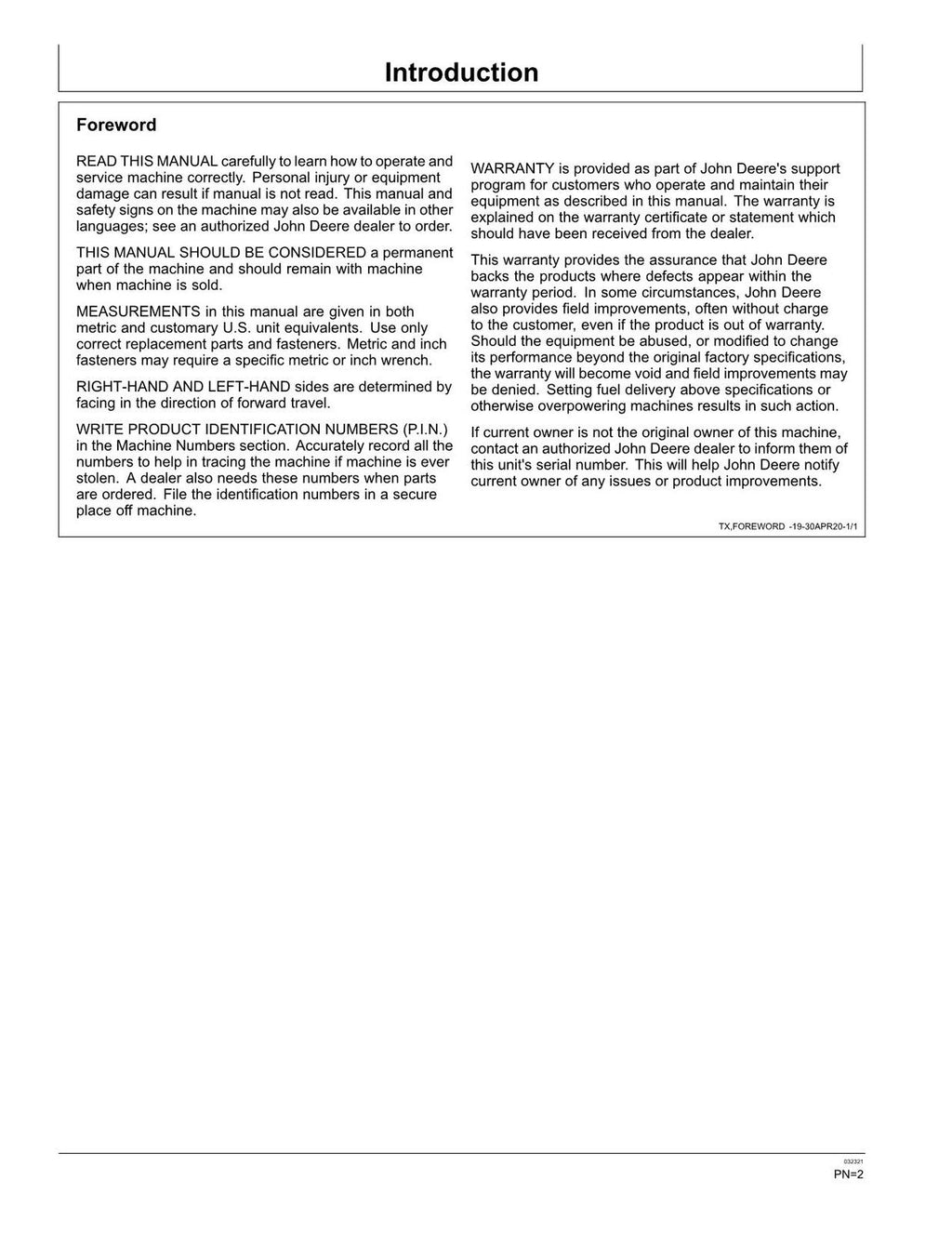 Introduction

Foreword

READ THIS MANUAL carefully to learn how to operate and service machine correctly. Personal injury or equipment damage can result if manual is not read. This manual and safety signs on the machine may also be available in other languages; see an authorized John Deere dealer to order.

THIS MANUAL SHOULD BE CONSIDERED a permanent part of the machine and should remain with machine when machine is sold.

MEASUREMENTS in this manual are given in both metric and customary U.S. unit equivalents. Use only correct replacement parts and fasteners. Metric and inch fasteners may require a specific metric or inch wrench.

RIGHT-HAND AND LEFT-HAND sides are determined by facing in the direction of forward travel.

WRITE PRODUCT IDENTIFICATION NUMBERS (P.I.N.) in the Machine Numbers section. Accurately record all the numbers to help in tracing the machine if machine is ever stolen. A dealer also needs these numbers when parts are ordered. File the identification numbers in a secure place off machine.

WARRANTY is provided as part of John Deere's support program for customers who operate and maintain their equipment as described in this manual. The warranty is explained on the warranty certificate or statement which should have been received from the dealer.

This warranty provides the assurance that John Deere backs the products where defects appear within the warranty period. In some circumstances, John Deere also provides field improvements, often without charge to the customer, even if the product is out of warranty. Should the equipment be abused, or modified to change its performance beyond the original factory specifications, the warranty will become void and field improvements may be denied. Setting fuel delivery above specifications or otherwise overpowering machines results in such action.

If current owner is not the original owner of this machine, contact an authorized John Deere dealer to inform them of this unit's serial number. This will help John Deere notify current owner of any issues or product improvements.

TX,FOREWORD -19-30APR20-1/1

032321
PN=2